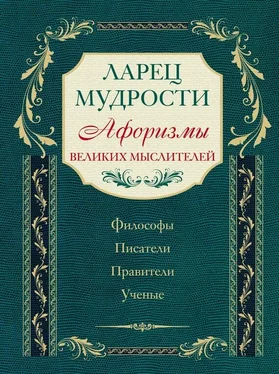 ЛАРЕЦ МУДРОСТИ

Афоризмы

ВЕЛИКИХ МЫСЛИТЕЛЕЙ

Философы

Писатели

Правители

Ученые